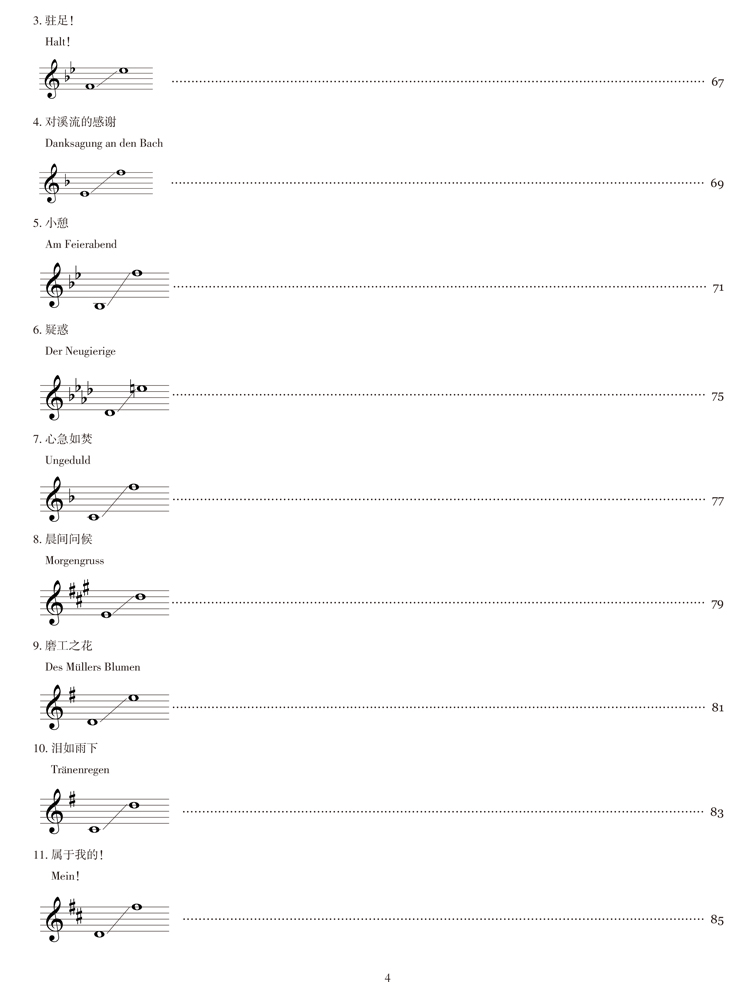 3. 驻足!

Halt!

67

4. 对溪流的感谢

Danksagung an den Bach

69

5. 小憩

Am Feierabend

71

6. 疑惑

Der Neugierige

75

7. 心急如焚

Ungeduld

77

8. 晨间问候

Morgengruss

79

9. 磨工之花

Des Müllers Blumen

81

10. 泪如雨下

Tränenregen

83

11. 属于我的!

Mein!

85

4